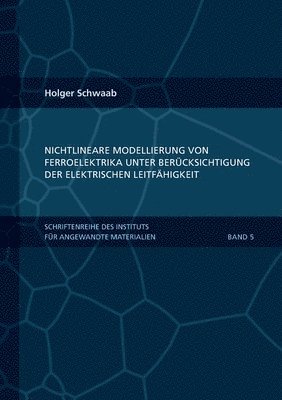 Holger Schwaab

NICHTLINEARE MODELLIERUNG VON FERROELEKTRIKA UNTER BERÜCKSICHTIGUNG DER ELEKTRISCHEN LEITFÄHIGKEIT

SCHRIFTENREIHE DES INSTITUTS FÜR ANGEWANDTE MATERIALIEN

BAND 5